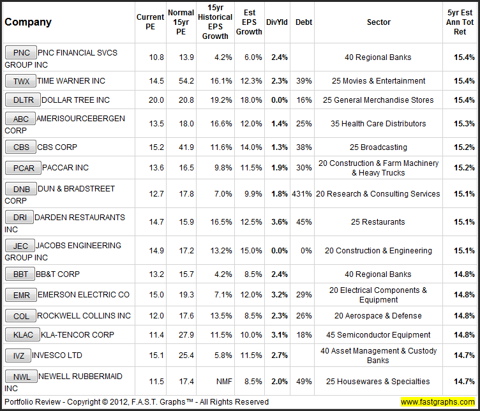 | Company | Current PE | Normal 15yr PE | 15yr Historical EPS Growth | Est EPS Growth | DivYld | Debt | Sector | 5yr Est Ann Tot Ret |
|---|---|---|---|---|---|---|---|---|
| PNC PNC FINANCIAL SVCS GROUP INC | 10.8 | 13.9 | 4.2% | 6.0% | 2.4% | | 40 Regional Banks | 15.4% |
| TWX TIME WARNER INC | 14.5 | 54.2 | 16.1% | 12.3% | 2.3% | 39% | 25 Movies & Entertainment | 15.4% |
| DLTR DOLLAR TREE INC | 20.0 | 20.8 | 19.2% | 18.0% | 0.0% | 16% | 25 General Merchandise Stores | 15.4% |
| ABC AMERISOURCEBERGEN CORP | 13.5 | 18.0 | 16.6% | 12.0% | 1.4% | 25% | 35 Health Care Distributors | 15.3% |
| CBS CBS CORP | 15.2 | 41.9 | 11.6% | 14.0% | 1.3% | 38% | 25 Broadcasting | 15.2% |
| PCAR PACCAR INC | 13.6 | 16.5 | 9.8% | 11.5% | 1.9% | 30% | 20 Construction & Farm Machinery & Heavy Trucks | 15.2% |
| DNB DUN & BRADSTREET CORP | 12.7 | 17.8 | 7.0% | 9.9% | 1.8% | 431% | 20 Research & Consulting Services | 15.1% |
| DRI DARDEN RESTAURANTS INC | 14.7 | 15.9 | 16.5% | 12.5% | 3.6% | 45% | 25 Restaurants | 15.1% |
| JEC JACOBS ENGINEERING GROUP INC | 14.9 | 17.2 | 13.2% | 15.0% | 0.0% | 0% | 20 Construction & Engineering | 15.1% |
| BBT BB&T CORP | 13.2 | 15.7 | 4.2% | 8.5% | 2.4% | | 40 Regional Banks | 14.8% |
| EMR EMERSON ELECTRIC CO | 15.0 | 19.3 | 7.1% | 12.0% | 3.2% | 29% | 20 Electrical Components & Equipment | 14.8% |
| COL ROCKWELL COLLINS INC | 12.0 | 17.6 | 13.5% | 8.5% | 2.3% | 26% | 20 Aerospace & Defense | 14.8% |
| KLAC KLA-TENCOR CORP | 11.4 | 27.9 | 11.5% | 10.0% | 3.1% | 18% | 45 Semiconductor Equipment | 14.8% |
| IVZ INVESCO LTD | 15.1 | 25.4 | 5.8% | 11.5% | 2.7% | | 40 Asset Management & Custody Banks | 14.7% |
| NWL NEWELL RUBBERMAID INC | 11.5 | 17.4 | NMF | 8.5% | 2.0% | 49% | 25 Housewares & Specialties | 14.7% |

Portfolio Review - Copyright © 2012, F.A.S.T. Graphs™ - All Rights Reserved www.fastgraphs.com